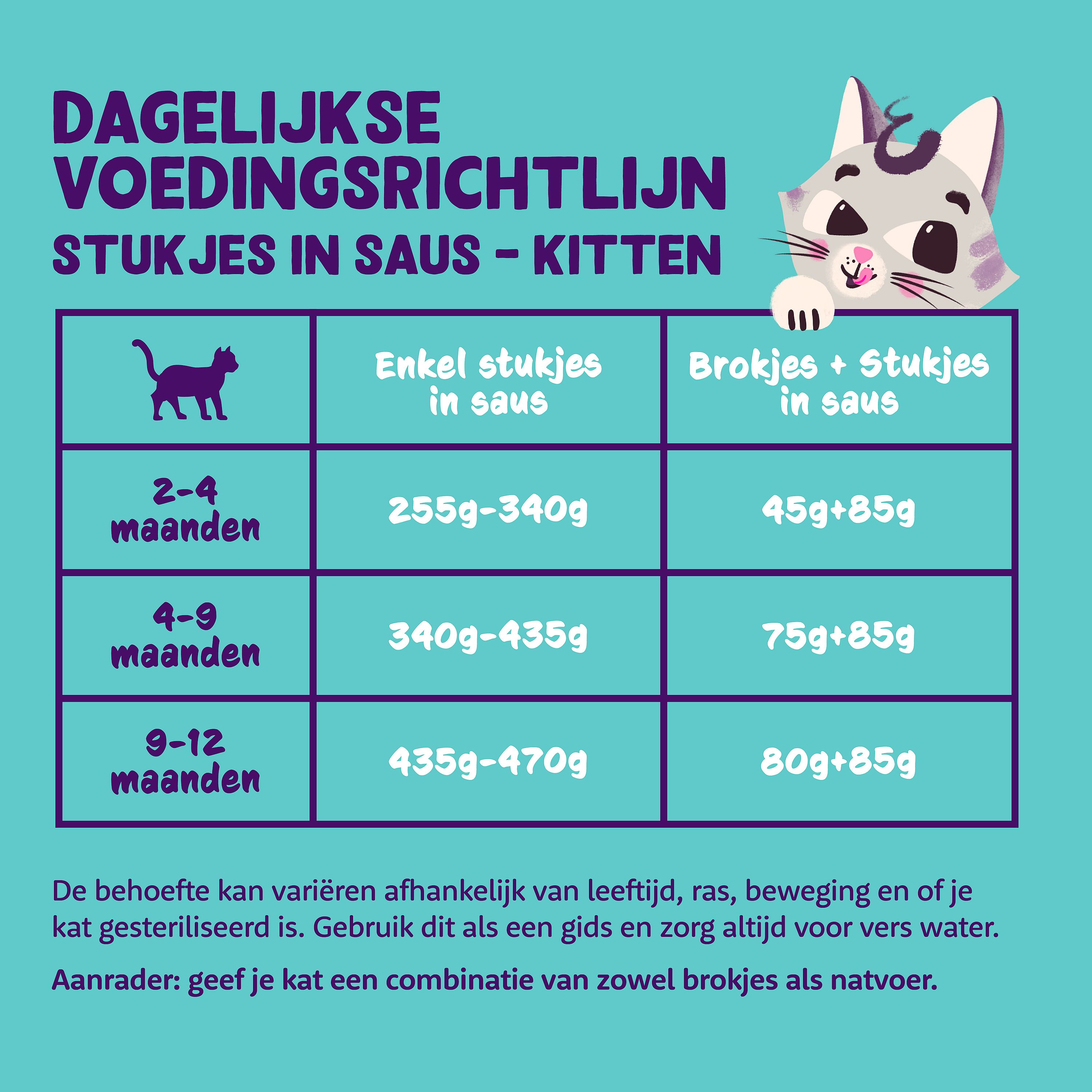 DAGELIJKSE VOEDINGSRICHTLIJN
STUKJES IN SAUS - KITTEN

| | Enkel stukjes in saus | Brokjes + Stukjes in saus |
|---|---|---|
| 2-4 maanden | 255g-340g | 45g+85g |
| 4-9 maanden | 340g-435g | 75g+85g |
| 9-12 maanden | 435g-470g | 80g+85g |

De behoefte kan variëren afhankelijk van leeftijd, ras, beweging en of je kat gesteriliseerd is. Gebruik dit als een gids en zorg altijd voor vers water.

Aanrader: geef je kat een combinatie van zowel brokjes als natvoer.